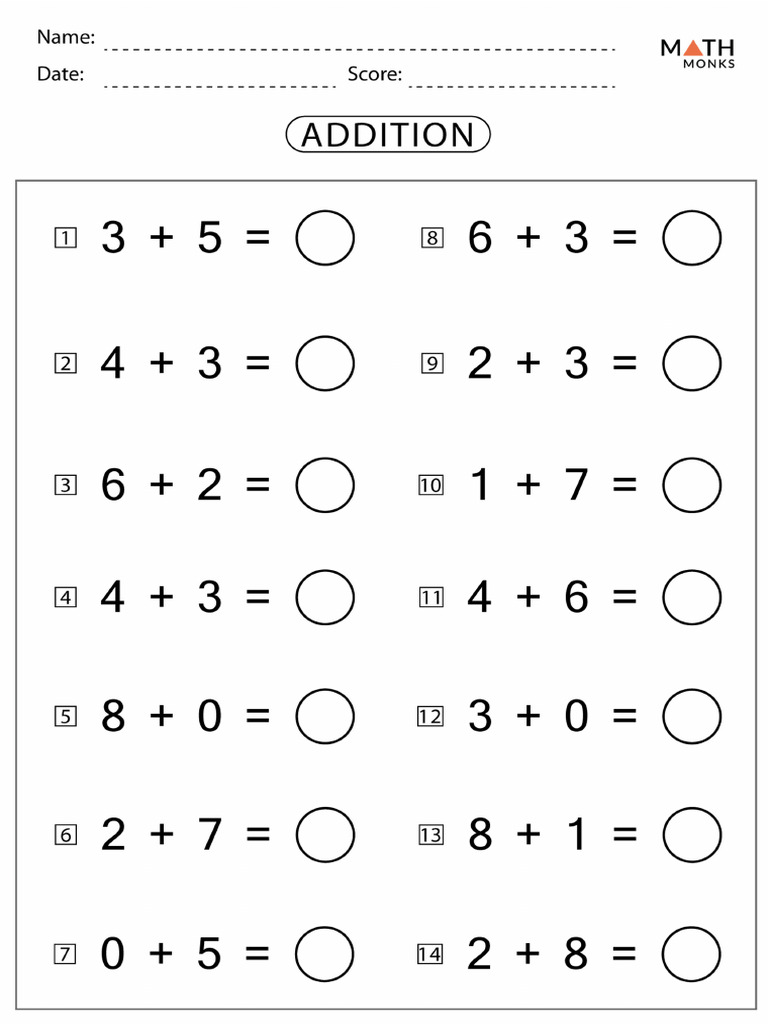 Name:

Date: Score:

MATH MONKS

ADDITION

1 $3 + 5 =$

2 $4 + 3 =$

3 $6 + 2 =$

4 $4 + 3 =$

5 $8 + 0 =$

6 $2 + 7 =$

7 $0 + 5 =$

8 $6 + 3 =$

9 $2 + 3 =$

10 $1 + 7 =$

11 $4 + 6 =$

12 $3 + 0 =$

13 $8 + 1 =$

14 $2 + 8 =$